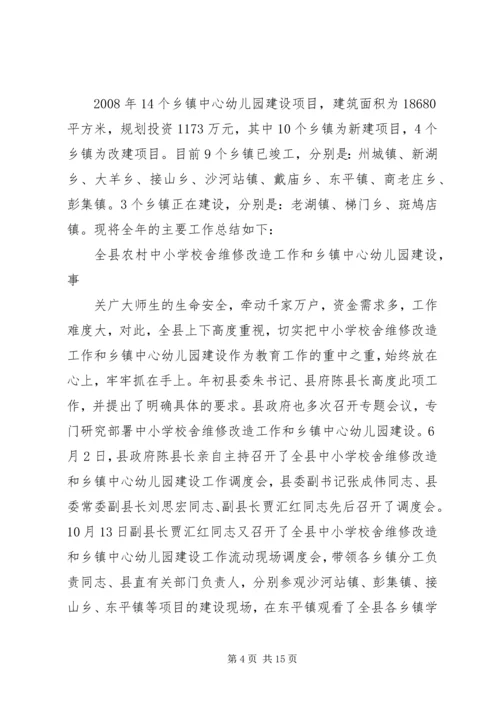 2008 年 14 个乡镇中心幼儿园建设项目，建筑面积为 18680 平方米，规划投资 1173 万元，其中 10 个乡镇为新建项目，4 个乡镇为改建项目。目前 9 个乡镇已竣工，分别是：州城镇、新湖乡、大羊乡、接山乡、沙河站镇、戴庙乡、东平镇、商老庄乡、彭集镇。3 个乡镇正在建设，分别是：老湖镇、梯门乡、斑鸠店镇。现将全年的主要工作总结如下：

全县农村中小学校舍维修改造工作和乡镇中心幼儿园建设，事

关广大师生的生命安全，牵动千家万户，资金需求多，工作难度大，对此，全县上下高度重视，切实把中小学校舍维修改造工作和乡镇中心幼儿园建设作为教育工作的重中之重，始终放在心上，牢牢抓在手上。年初县委朱书记、县府陈县长高度此项工作，并提出了明确具体的要求。县政府也多次召开专题会议，专门研究部署中小学校舍维修改造工作和乡镇中心幼儿园建设。6 月 2 日，县政府陈县长亲自主持召开了全县中小学校舍维修改造和乡镇中心幼儿园建设工作调度会，县委副书记张成伟同志、县委常委副县长刘思宏同志、副县长贾汇红同志先后召开了调度会。10 月 13 日副县长贾汇红同志又召开了全县中小学校舍维修改造和乡镇中心幼儿园建设工作流动现场调度会，带领各乡镇分工负责同志、县直有关部门负责人，分别参观沙河站镇、彭集镇、接山乡、东平镇等项目的建设现场，在东平镇观看了全县各乡镇学

第 4 页 共 15 页